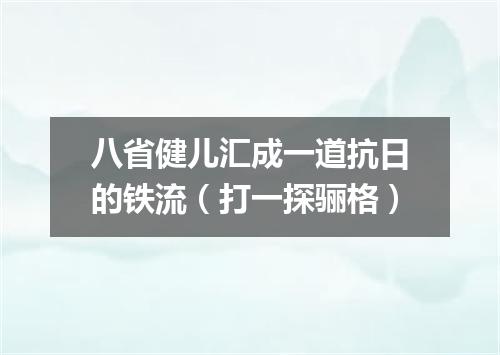 八省健儿汇成一道抗日的铁流（打一探骊格）